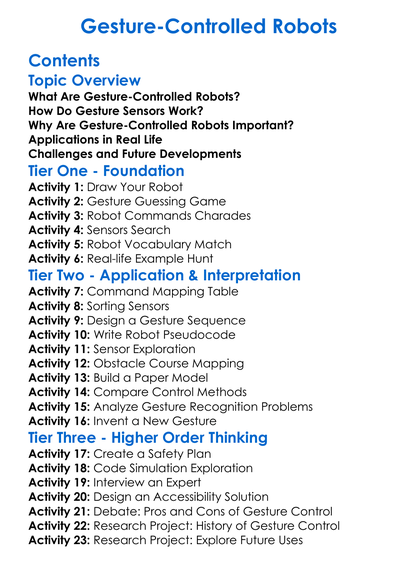 Gesture-Controlled Robots

Contents

Topic Overview

What Are Gesture-Controlled Robots?
How Do Gesture Sensors Work?
Why Are Gesture-Controlled Robots Important?
Applications in Real Life
Challenges and Future Developments

Tier One - Foundation

Activity 1: Draw Your Robot
Activity 2: Gesture Guessing Game
Activity 3: Robot Commands Charades
Activity 4: Sensors Search
Activity 5: Robot Vocabulary Match
Activity 6: Real-life Example Hunt

Tier Two - Application & Interpretation

Activity 7: Command Mapping Table
Activity 8: Sorting Sensors
Activity 9: Design a Gesture Sequence
Activity 10: Write Robot Pseudocode
Activity 11: Sensor Exploration
Activity 12: Obstacle Course Mapping
Activity 13: Build a Paper Model
Activity 14: Compare Control Methods
Activity 15: Analyze Gesture Recognition Problems
Activity 16: Invent a New Gesture

Tier Three - Higher Order Thinking

Activity 17: Create a Safety Plan
Activity 18: Code Simulation Exploration
Activity 19: Interview an Expert
Activity 20: Design an Accessibility Solution
Activity 21: Debate: Pros and Cons of Gesture Control
Activity 22: Research Project: History of Gesture Control
Activity 23: Research Project: Explore Future Uses